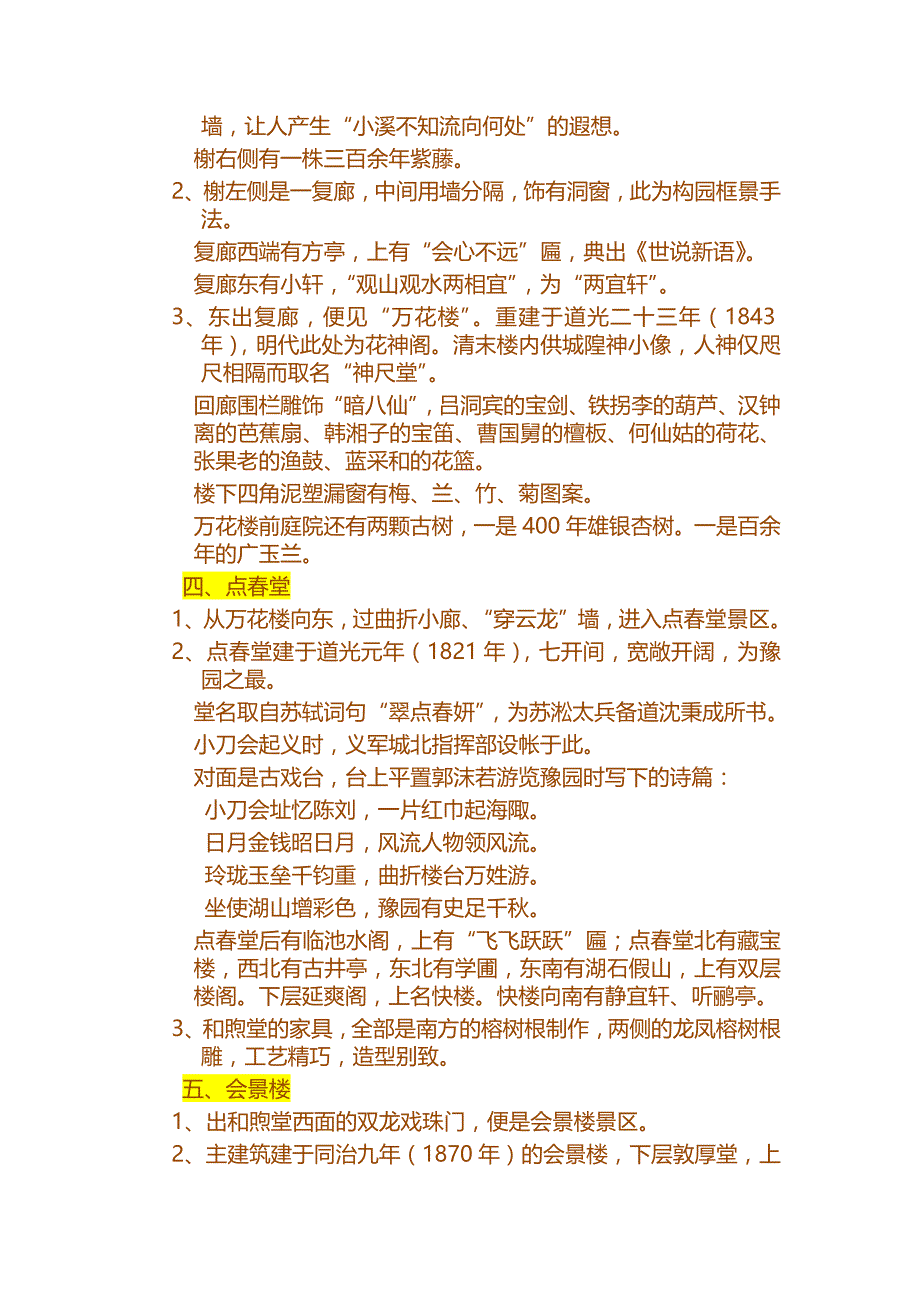 墙，让人产生“小溪不知流向何处”的遐想。

榭右侧有一株三百余年紫藤。

2、榭左侧是一复廊，中间用墙分隔，饰有洞窗，此为构园框景手法。

复廊西端有方亭，上有“会心不远”匾，典出《世说新语》。

复廊东有小轩，“观山观水两相宜”，为“两宜轩”。

3、东出复廊，便见“万花楼”。重建于道光二十三年（1843年），明代此处为花神阁。清末楼内供城隍神小像，人神仅咫尺相隔而取名“神尺堂”。

回廊围栏雕饰“暗八仙”，吕洞宾的宝剑、铁拐李的葫芦、汉钟离的芭蕉扇、韩湘子的宝笛、曹国舅的檀板、何仙姑的荷花、张果老的渔鼓、蓝采和的花篮。

楼下四角泥塑漏窗有梅、兰、竹、菊图案。

万花楼前庭院还有两颗古树，一是400年雄银杏树。一是百余年的广玉兰。

四、点春堂

1、从万花楼向东，过曲折小廊、“穿云龙”墙，进入点春堂景区。

2、点春堂建于道光元年（1821年），七开间，宽敞开阔，为豫园之最。

堂名取自苏轼词句“翠点春妍”，为苏淞太兵备道沈秉成所书。

小刀会起义时，义军城北指挥部设帐于此。

对面是古戏台，台上平置郭沫若游览豫园时写下的诗篇：

小刀会址忆陈刘，一片红巾起海陬。

日月金钱昭日月，风流人物领风流。

玲珑玉垒千钧重，曲折楼台万姓游。

坐使湖山增彩色，豫园有史足千秋。

点春堂后有临池水阁，上有“飞飞跃跃”匾；点春堂北有藏宝楼，西北有古井亭，东北有学圃，东南有湖石假山，上有双层楼阁。下层延爽阁，上名快楼。快楼向南有静宜轩、听鹂亭。

3、和煦堂的家具，全部是南方的榕树根制作，两侧的龙凤榕树根雕，工艺精巧，造型别致。

五、会景楼

1、出和煦堂西面的双龙戏珠门，便是会景楼景区。

2、主建筑建于同治九年（1870年）的会景楼，下层敦厚堂，上